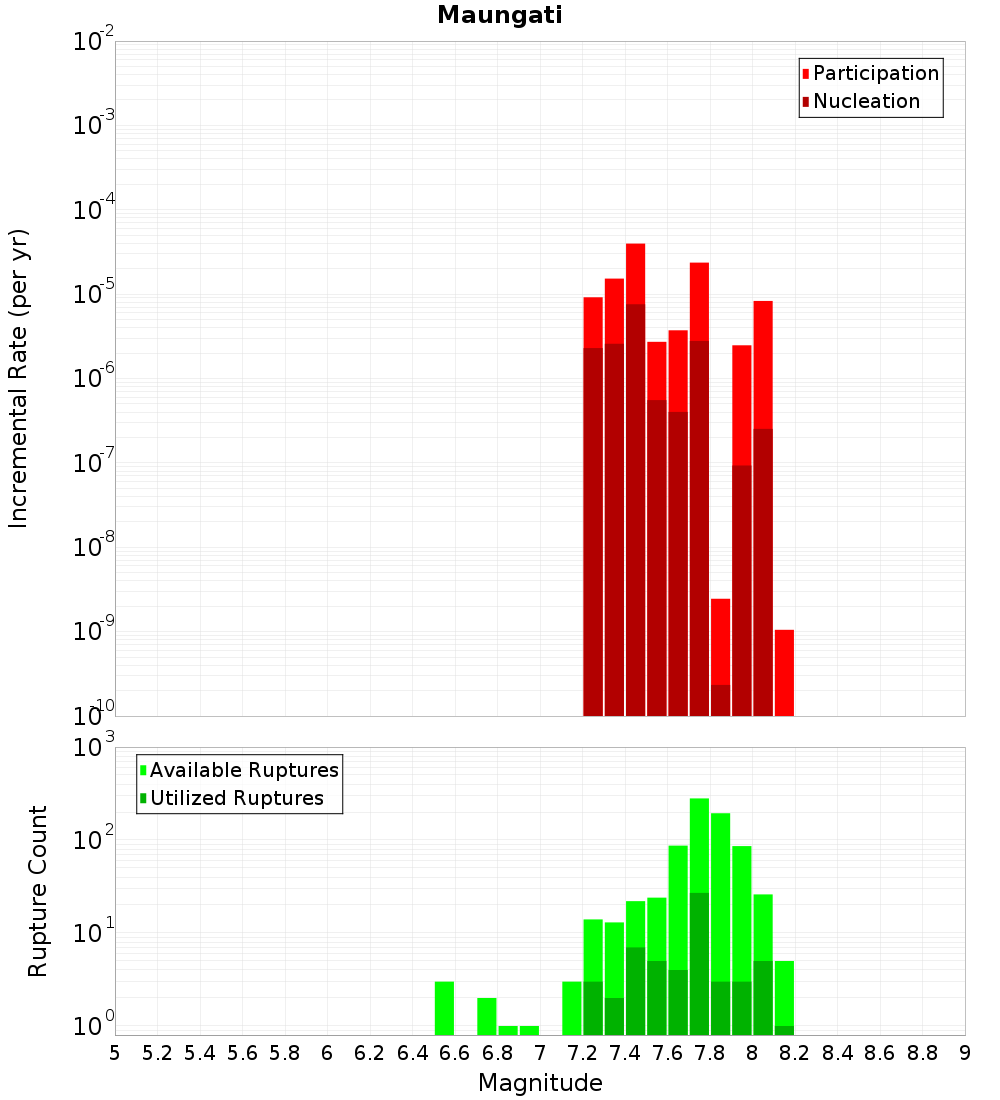 Maungati

Participation
Nucleation

Incremental Rate (per yr)

$10^{-2}$
$10^{-3}$
$10^{-4}$
$10^{-5}$
$10^{-6}$
$10^{-7}$
$10^{-8}$
$10^{-9}$
$10^{-10}$

Available Ruptures
Utilized Ruptures

Rupture Count

$10^{3}$
$10^{2}$
$10^{1}$
$10^{0}$

5 5.2 5.4 5.6 5.8 6 6.2 6.4 6.6 6.8 7 7.2 7.4 7.6 7.8 8 8.2 8.4 8.6 8.8 9

Magnitude